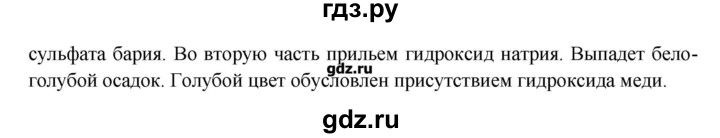 гдз.ру

сульфата бария. Во вторую часть прильем гидроксид натрия. Выпадет бело-голубой осадок. Голубой цвет обусловлен присутствием гидроксида меди.

gdz.ru

gdz.ru